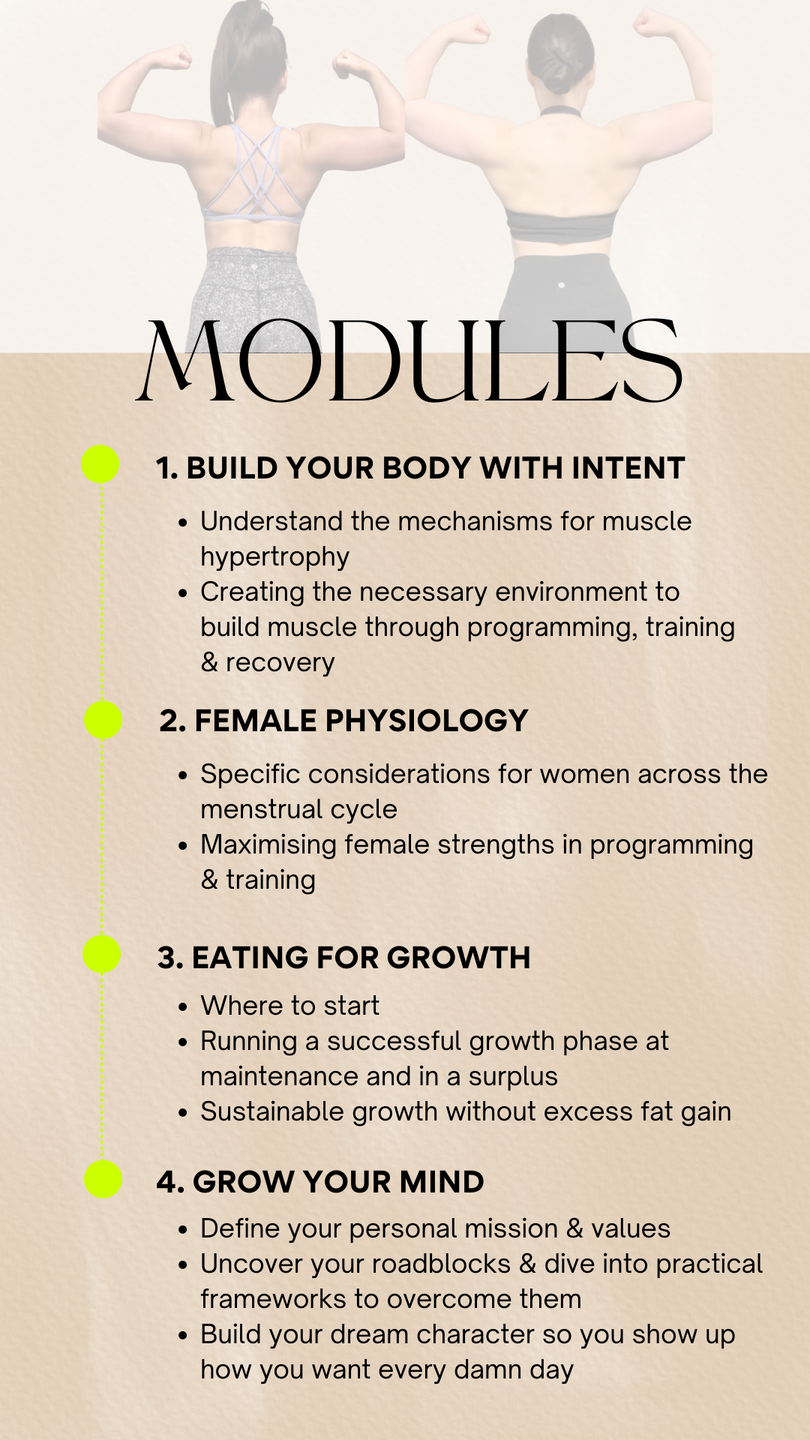 MODULES

1. BUILD YOUR BODY WITH INTENT

• Understand the mechanisms for muscle hypertrophy
• Creating the necessary environment to build muscle through programming, training & recovery

2. FEMALE PHYSIOLOGY

• Specific considerations for women across the menstrual cycle
• Maximising female strengths in programming & training

3. EATING FOR GROWTH

• Where to start
• Running a successful growth phase at maintenance and in a surplus
• Sustainable growth without excess fat gain

4. GROW YOUR MIND

• Define your personal mission & values
• Uncover your roadblocks & dive into practical frameworks to overcome them
• Build your dream character so you show up how you want every damn day